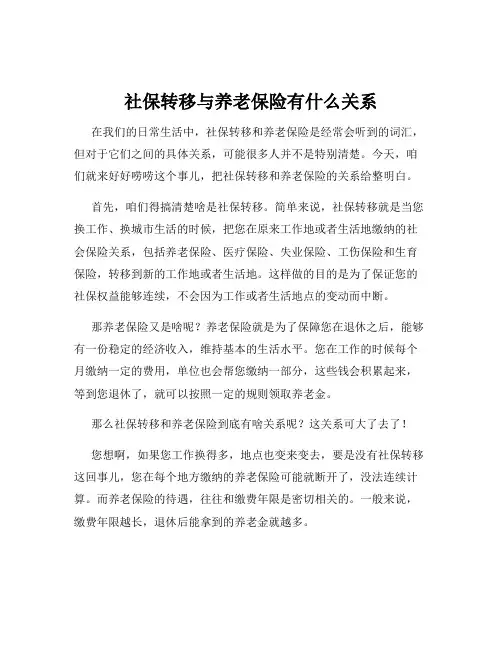 社保转移与养老保险有什么关系

在我们的日常生活中，社保转移和养老保险是经常会听到的词汇，但对于它们之间的具体关系，可能很多人并不是特别清楚。今天，咱们就来好好唠唠这个事儿，把社保转移和养老保险的关系给整明白。

首先，咱们得搞清楚啥是社保转移。简单来说，社保转移就是当您换工作、换城市生活的时候，把您在原来工作地或者生活地缴纳的社会保险关系，包括养老保险、医疗保险、失业保险、工伤保险和生育保险，转移到新的工作地或者生活地。这样做的目的是为了保证您的社保权益能够连续，不会因为工作或者生活地点的变动而中断。

那养老保险又是啥呢？养老保险就是为了保障您在退休之后，能够有一份稳定的经济收入，维持基本的生活水平。您在工作的时候每个月缴纳一定的费用，单位也会帮您缴纳一部分，这些钱会积累起来，等到您退休了，就可以按照一定的规则领取养老金。

那么社保转移和养老保险到底有啥关系呢？这关系可大了去了！

您想啊，如果您工作换得多，地点也变来变去，要是没有社保转移这回事儿，您在每个地方缴纳的养老保险可能就断开了，没法连续计算。而养老保险的待遇，往往和缴费年限是密切相关的。一般来说，缴费年限越长，退休后能拿到的养老金就越多。